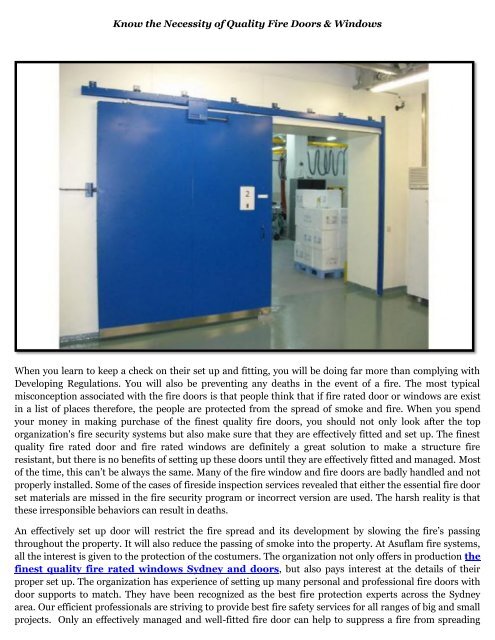 Know the Necessity of Quality Fire Doors & Windows

2

When you learn to keep a check on their set up and fitting, you will be doing far more than complying with Developing Regulations. You will also be preventing any deaths in the event of a fire. The most typical misconception associated with the fire doors is that people think that if fire rated door or windows are exist in a list of places therefore, the people are protected from the spread of smoke and fire. When you spend your money in making purchase of the finest quality fire doors, you should not only look after the top organization's fire security systems but also make sure that they are effectively fitted and set up. The finest quality fire rated door and fire rated windows are definitely a great solution to make a structure fire resistant, but there is no benefits of setting up these doors until they are effectively fitted and managed. Most of the time, this can't be always the same. Many of the fire window and fire doors are badly handled and not properly installed. Some of the cases of fireside inspection services revealed that either the essential fire door set materials are missed in the fire security program or incorrect version are used. The harsh reality is that these irresponsible behaviors can result in deaths.

An effectively set up door will restrict the fire spread and its development by slowing the fire's passing throughout the property. It will also reduce the passing of smoke into the property. At Asuflam fire systems, all the interest is given to the protection of the costumers. The organization not only offers in production the finest quality fire rated windows Sydney and doors, but also pays interest at the details of their proper set up. The organization has experience of setting up many personal and professional fire doors with door supports to match. They have been recognized as the best fire protection experts across the Sydney area. Our efficient professionals are striving to provide best fire safety services for all ranges of big and small projects. Only an effectively managed and well-fitted fire door can help to suppress a fire from spreading